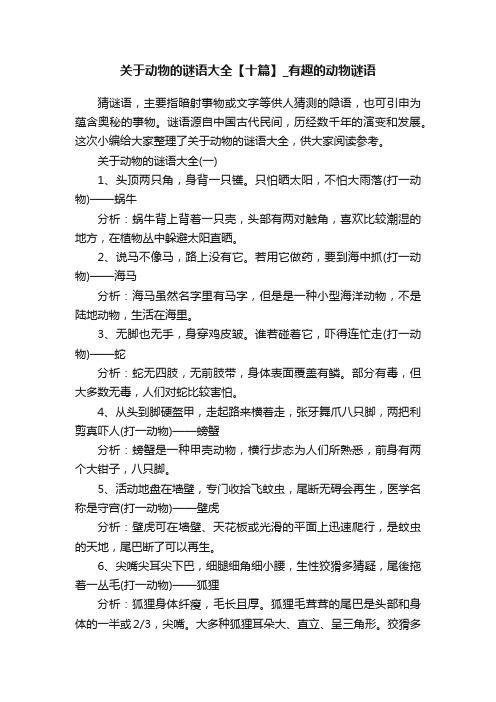 关于动物的谜语大全【十篇】_有趣的动物谜语

猜谜语，主要指暗射事物或文字等供人猜测的隐语，也可引申为蕴含奥秘的事物。谜语源自中国古代民间，历经数千年的演变和发展。这次小编给大家整理了关于动物的谜语大全，供大家阅读参考。

关于动物的谜语大全(一)

1、头顶两只角，身背一只镬。只怕晒太阳，不怕大雨落(打一动物)——蜗牛

分析：蜗牛背上背着一只壳，头部有两对触角，喜欢比较潮湿的地方，在植物丛中躲避太阳直晒。

2、说马不像马，路上没有它。若用它做药，要到海中抓(打一动物)——海马

分析：海马虽然名字里有马字，但是是一种小型海洋动物，不是陆地动物，生活在海里。

3、无脚也无手，身穿鸡皮皱。谁若碰着它，吓得连忙走(打一动物)——蛇

分析：蛇无四肢，无前肢带，身体表面覆盖有鳞。部分有毒，但大多数无毒，人们对蛇比较害怕。

4、从头到脚硬盔甲，走起路来横着走，张牙舞爪八只脚，两把利剪真吓人(打一动物)——螃蟹

分析：螃蟹是一种甲壳动物，横行步态为人们所熟悉，前身有两个大钳子，八只脚。

5、活动地盘在墙壁，专门收拾飞蚊虫，尾断无碍会再生，医学名称是守宫(打一动物)——壁虎

分析：壁虎可在墙壁、天花板或光滑的平面上迅速爬行，是蚊虫的天地，尾巴断了可以再生。

6、尖嘴尖耳尖下巴，细腿细角细小腰，生性狡猾多猜疑，尾後拖着一丛毛(打一动物)——狐狸

分析：狐狸身体纤瘦，毛长且厚。狐狸毛茸茸的尾巴是头部和身体的一半或2/3，尖嘴。大多种狐狸耳朵大、直立、呈三角形。狡猾多